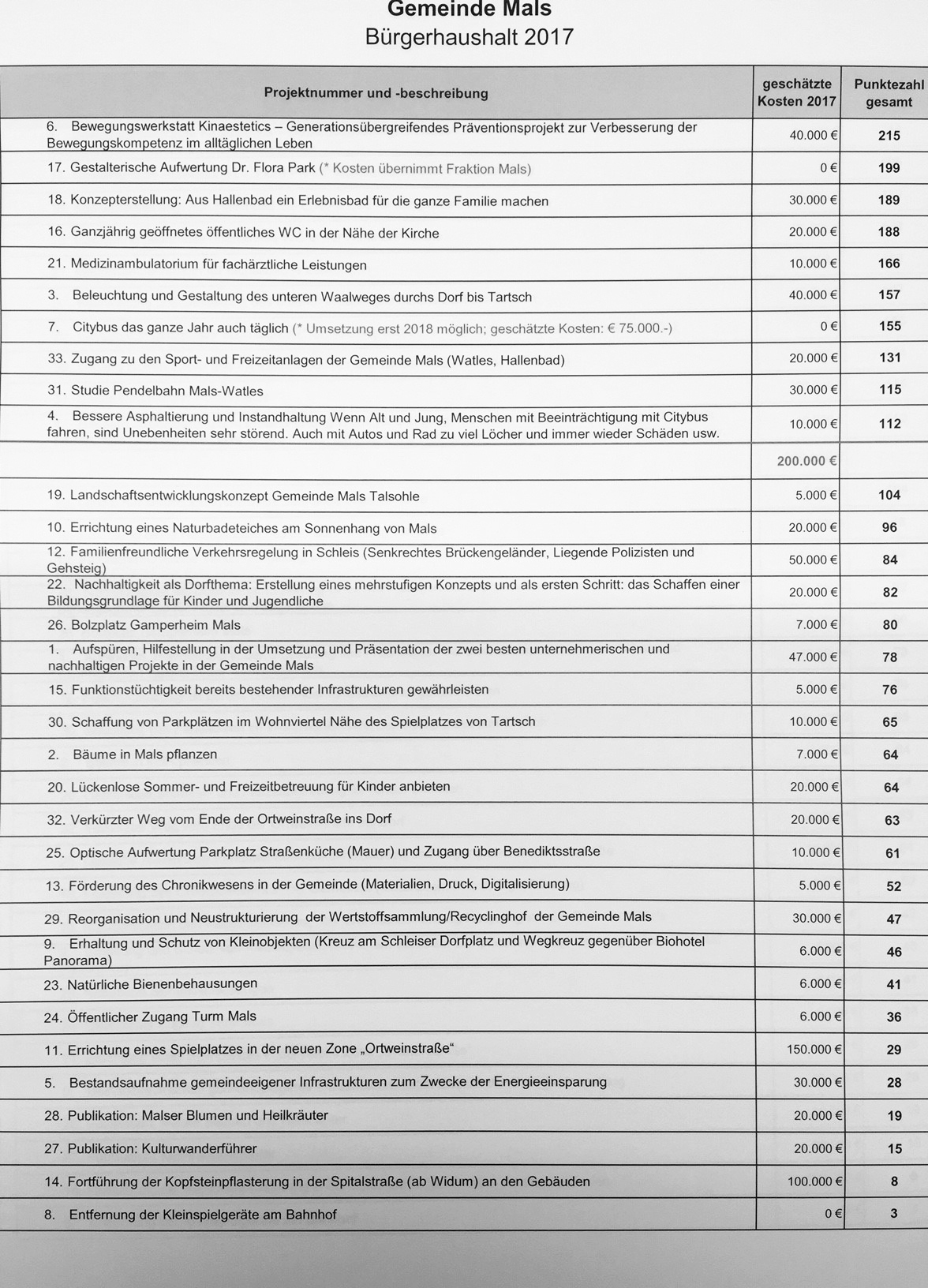 Gemeinde Mals
Bürgerhaushalt 2017

| Projektnummer und -beschreibung | geschätzte Kosten 2017 | Punktezahl gesamt |
|---|---|---|
| 6. Bewegungswerkstatt Kinaestetics – Generationsübergreifendes Präventionsprojekt zur Verbesserung der Bewegungskompetenz im alltäglichen Leben | 40.000 € | 215 |
| 17. Gestalterische Aufwertung Dr. Flora Park (* Kosten übernimmt Fraktion Mals) | 0 € | 199 |
| 18. Konzepterstellung: Aus Hallenbad ein Erlebnisbad für die ganze Familie machen | 30.000 € | 189 |
| 16. Ganzjährig geöffnetes öffentliches WC in der Nähe der Kirche | 20.000 € | 188 |
| 21. Medizinambulatorium für fachärztliche Leistungen | 10.000 € | 166 |
| 3. Beleuchtung und Gestaltung des unteren Waalweges durchs Dorf bis Tartsch | 40.000 € | 157 |
| 7. Citybus das ganze Jahr auch täglich (* Umsetzung erst 2018 möglich; geschätzte Kosten: € 75.000.-) | 0 € | 155 |
| 33. Zugang zu den Sport- und Freizeitanlagen der Gemeinde Mals (Watles, Hallenbad) | 20.000 € | 131 |
| 31. Studie Pendelbahn Mals-Watles | 30.000 € | 115 |
| 4. Bessere Asphaltierung und Instandhaltung Wenn Alt und Jung, Menschen mit Beeinträchtigung mit Citybus fahren, sind Unebenheiten sehr störend. Auch mit Autos und Rad zu viel Löcher und immer wieder Schäden usw. | 10.000 € | 112 |
| | 200.000 € | |
| 19. Landschaftsentwicklungskonzept Gemeinde Mals Talsohle | 5.000 € | 104 |
| 10. Errichtung eines Naturbadeteiches am Sonnenhang von Mals | 20.000 € | 96 |
| 12. Familienfreundliche Verkehrsregelung in Schleis (Senkrechtes Brückengeländer, Liegende Polizisten und Gehsteig) | 50.000 € | 84 |
| 22. Nachhaltigkeit als Dorfthema: Erstellung eines mehrstufigen Konzepts und als ersten Schritt: das Schaffen einer Bildungsgrundlage für Kinder und Jugendliche | 20.000 € | 82 |
| 26. Bolzplatz Gamperheim Mals | 7.000 € | 80 |
| 1. Aufspüren, Hilfestellung in der Umsetzung und Präsentation der zwei besten unternehmerischen und nachhaltigen Projekte in der Gemeinde Mals | 47.000 € | 78 |
| 15. Funktionstüchtigkeit bereits bestehender Infrastrukturen gewährleisten | 5.000 € | 76 |
| 30. Schaffung von Parkplätzen im Wohnviertel Nähe des Spielplatzes von Tartsch | 10.000 € | 65 |
| 2. Bäume in Mals pflanzen | 7.000 € | 64 |
| 20. Lückenlose Sommer- und Freizeitbetreuung für Kinder anbieten | 20.000 € | 64 |
| 32. Verkürzter Weg vom Ende der Ortweinstraße ins Dorf | 20.000 € | 63 |
| 25. Optische Aufwertung Parkplatz Straßenküche (Mauer) und Zugang über Benediktsstraße | 10.000 € | 61 |
| 13. Förderung des Chronikwesens in der Gemeinde (Materialien, Druck, Digitalisierung) | 5.000 € | 52 |
| 29. Reorganisation und Neustrukturierung der Wertstoffsammlung/Recyclinghof der Gemeinde Mals | 30.000 € | 47 |
| 9. Erhaltung und Schutz von Kleinobjekten (Kreuz am Schleiser Dorfplatz und Wegkreuz gegenüber Biohotel Panorama) | 6.000 € | 46 |
| 23. Natürliche Bienenbehausungen | 6.000 € | 41 |
| 24. Öffentlicher Zugang Turm Mals | 6.000 € | 36 |
| 11. Errichtung eines Spielplatzes in der neuen Zone „Ortweinstraße“ | 150.000 € | 29 |
| 5. Bestandsaufnahme gemeindeeigener Infrastrukturen zum Zwecke der Energieeinsparung | 30.000 € | 28 |
| 28. Publikation: Malser Blumen und Heilkräuter | 20.000 € | 19 |
| 27. Publikation: Kulturwanderführer | 20.000 € | 15 |
| 14. Fortführung der Kopfsteinpflasterung in der Spitalstraße (ab Widum) an den Gebäuden | 100.000 € | 8 |
| 8. Entfernung der Kleinspielgeräte am Bahnhof | 0 € | 3 |